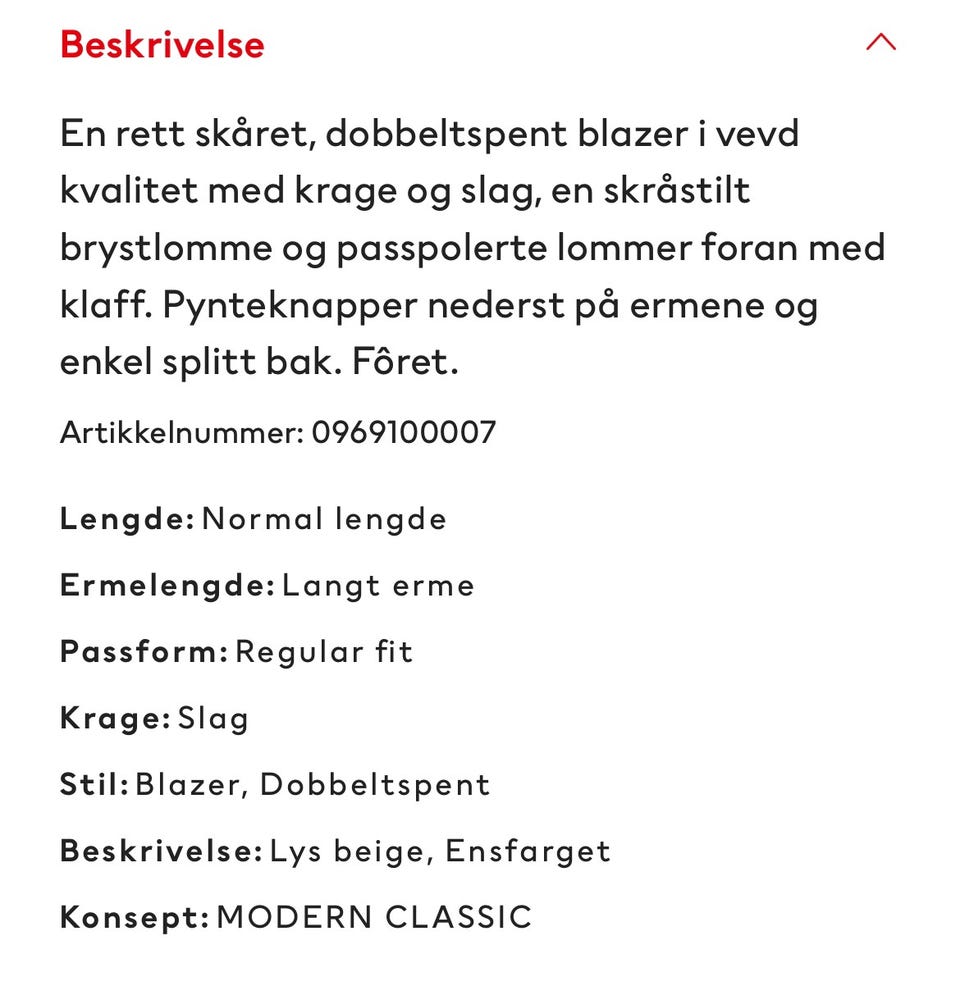 Beskrivelse

En rett skåret, dobbeltspent blazer i vevd kvalitet med krage og slag, en skråstilt brystlomme og passpolerte lommer foran med klaff. Pynteknapper nederst på ermene og enkel splitt bak. Fôret.

Artikkelnummer: 0969100007

Lengde: Normal lengde

Ermelengde: Langt erme

Passform: Regular fit

Krage: Slag

Stil: Blazer, Dobbeltspent

Beskrivelse: Lys beige, Ensfarget

Konsept: MODERN CLASSIC